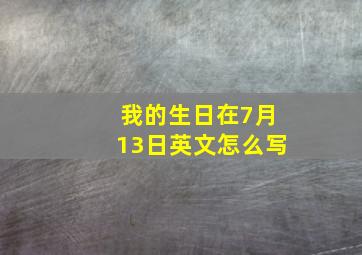 我的生日在7月13日英文怎么写